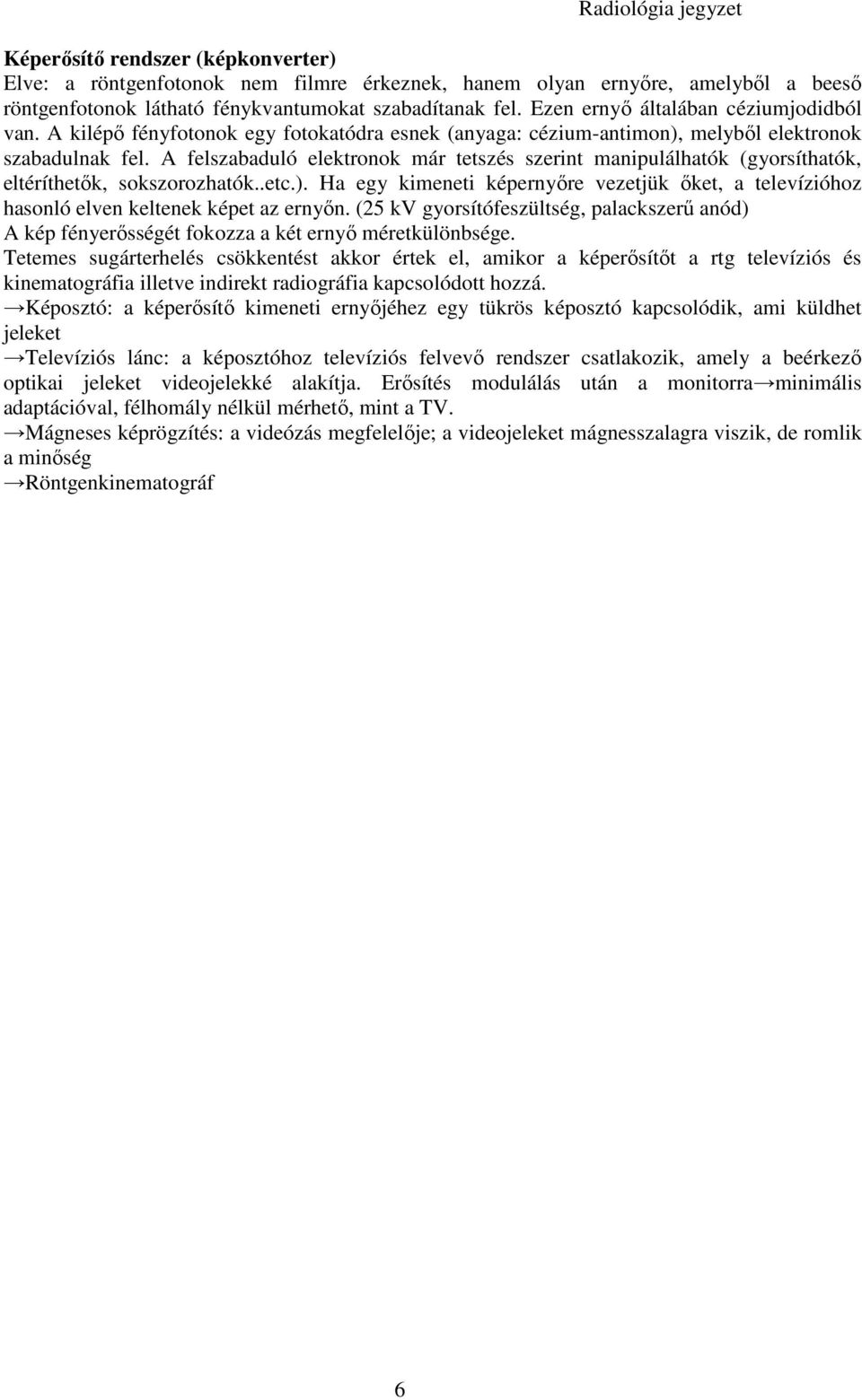 Radiológia jegyzet

Képerősítő rendszer (képkonverter)
Elve: a röntgenfotonok nem filmre érkeznek, hanem olyan ernyőre, amelyből a beeső röntgenfotonok látható fénykvantumokat szabadítanak fel. Ezen ernyő általában céziumjodidból van. A kilépő fényfotonok egy fotokatódra esnek (anyaga: cézium-antimon), melyből elektronok szabadulnak fel. A felszabaduló elektronok már tetszés szerint manipulálhatók (gyorsíthatók, eltéríthetők, sokszorozhatók..etc.). Ha egy kimeneti képernyőre vezetjük őket, a televízióhoz hasonló elven keltenek képet az ernyőn. (25 kV gyorsítófeszültség, palackszerű anód)
A kép fényerősségét fokozza a két ernyő méretkülönbsége.
Tetemes sugárterhelés csökkentést akkor értek el, amikor a képerősítőt a rtg televíziós és kinematográfia illetve indirekt radiográfia kapcsolódott hozzá.
→Képosztó: a képerősítő kimeneti ernyőjéhez egy tükrös képosztó kapcsolódik, ami küldhet jeleket
→Televíziós lánc: a képosztóhoz televíziós felvevő rendszer csatlakozik, amely a beérkező optikai jeleket videojelekké alakítja. Erősítés modulálás után a monitorra→minimális adaptációval, félhomály nélkül mérhető, mint a TV.
→Mágneses képrögzítés: a videózás megfelelője; a videojeleket mágnesszalagra viszik, de romlik a minőség
→Röntgenkinematográf

6